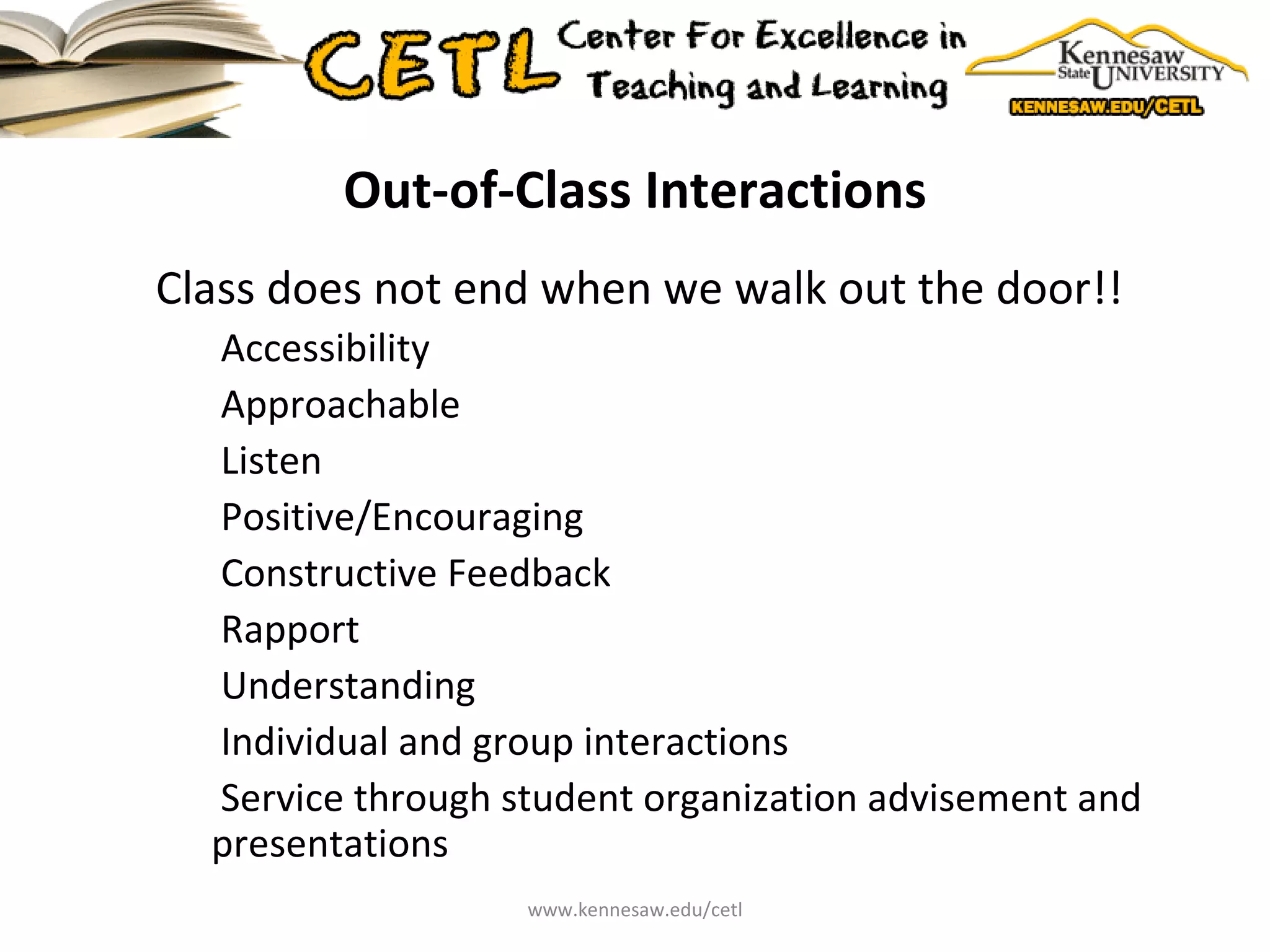 CETL Center For Excellence in Teaching and Learning

Kennesaw State UNIVERSITY
KENNESAW.EDU/CETL

Out-of-Class Interactions

Class does not end when we walk out the door!!

Accessibility

Approachable

Listen

Positive/Encouraging

Constructive Feedback

Rapport

Understanding

Individual and group interactions

Service through student organization advisement and presentations

www.kennesaw.edu/cetl